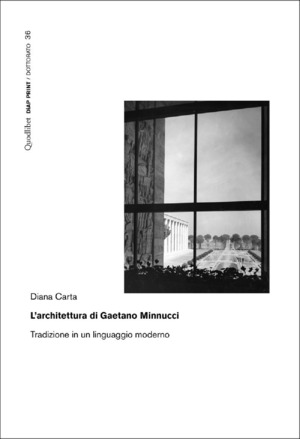 Quodlibet DIAP PRINT / DOTTORATO 36

Diana Carta

L'architettura di Gaetano Minnucci

Tradizione in un linguaggio moderno